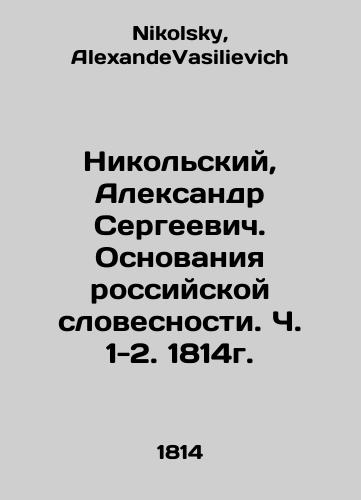 Nikolsky, AlexandeVasilievich

Никольский, Александр Сергеевич. Основания российской словесности. Ч. 1-2. 1814г.

1814